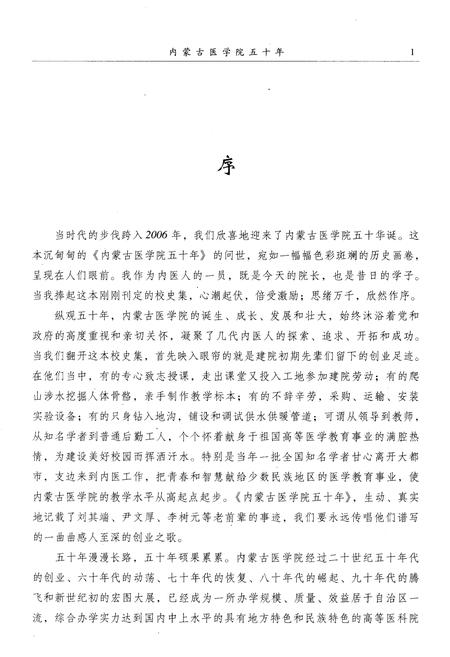 内蒙古医学院五十年　　1

序

当时代的步伐跨入2006年，我们欣喜地迎来了内蒙古医学院五十华诞。这本沉甸甸的《内蒙古医学院五十年》的问世，宛如一幅幅色彩斑斓的历史画卷，呈现在人们眼前。我作为内医人的一员，既是今天的院长，也是昔日的学子。当我捧起这本刚刚刊定的校史集，心潮起伏，倍受激励；思绪万千，欣然作序。

纵观五十年，内蒙古医学院的诞生、成长、发展和壮大，始终沐浴着党和政府的高度重视和亲切关怀，凝聚了几代内医人的探索、追求、开拓和成功。当我们翻开这本校史集，首先映入眼帘的就是建院初期先辈们留下的创业足迹。在他们当中，有的专心致志授课，走出课堂又投入工地参加建院劳动；有的爬山涉水挖掘人体骨骼，亲手制作教学标本；有的不辞辛劳，采购、运输、安装实验设备；有的只身钻入地沟，铺设和调试供水供暖管道；可谓从领导到教师，从知名学者到普通后勤工人，个个怀着献身于祖国高等医学教育事业的满腔热情，为建设美好校园而挥洒汗水。特别是当年一批全国知名学者甘心离开大都市，支边来到内医工作，把青春和智慧献给少数民族地区的医学教育事业，使内蒙古医学院的教学水平从高起点起步。《内蒙古医学院五十年》，生动、真实地记载了刘其端、尹文厚、李树元等老前辈的事迹，我们要永远传唱他们谱写的一曲曲感人至深的创业之歌。

五十年漫漫长路，五十年硕果累累。内蒙古医学院经过二十世纪五十年代的创业、六十年代的动荡、七十年代的恢复、八十年代的崛起、九十年代的腾飞和新世纪初的宏图大展，已经成为一所办学规模、质量、效益居于自治区一流，综合办学实力达到国内中上水平的具有地方特色和民族特色的高等医科院